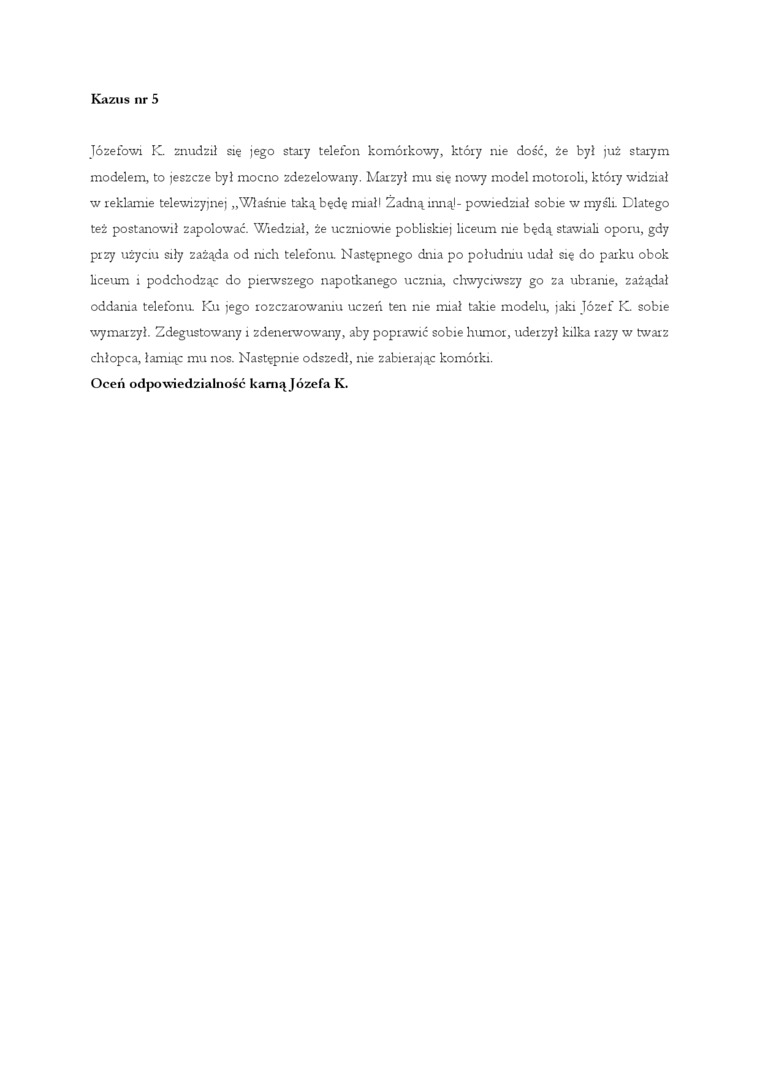 **Kazus nr 5**

Józefowi K. znudził się jego stary telefon komórkowy, który nie dość, że był już starym modelem, to jeszcze był mocno zdezelowany. Marzył mu się nowy model motoroli, który widział w reklamie telewizyjnej ,,Właśnie taką będę miał! Żadną inną!- powiedział sobie w myśli. Dlatego też postanowił zapolować. Wiedział, że uczniowie pobliskiej liceum nie będą stawiali oporu, gdy przy użyciu siły zażąda od nich telefonu. Następnego dnia po południu udał się do parku obok liceum i podchodząc do pierwszego napotkanego ucznia, chwyciwszy go za ubranie, zażądał oddania telefonu. Ku jego rozczarowaniu uczeń ten nie miał takie modelu, jaki Józef K. sobie wymarzył. Zdegustowany i zdenerwowany, aby poprawić sobie humor, uderzył kilka razy w twarz chłopca, łamiąc mu nos. Następnie odszedł, nie zabierając komórki.
**Oceń odpowiedzialność karną Józefa K.**